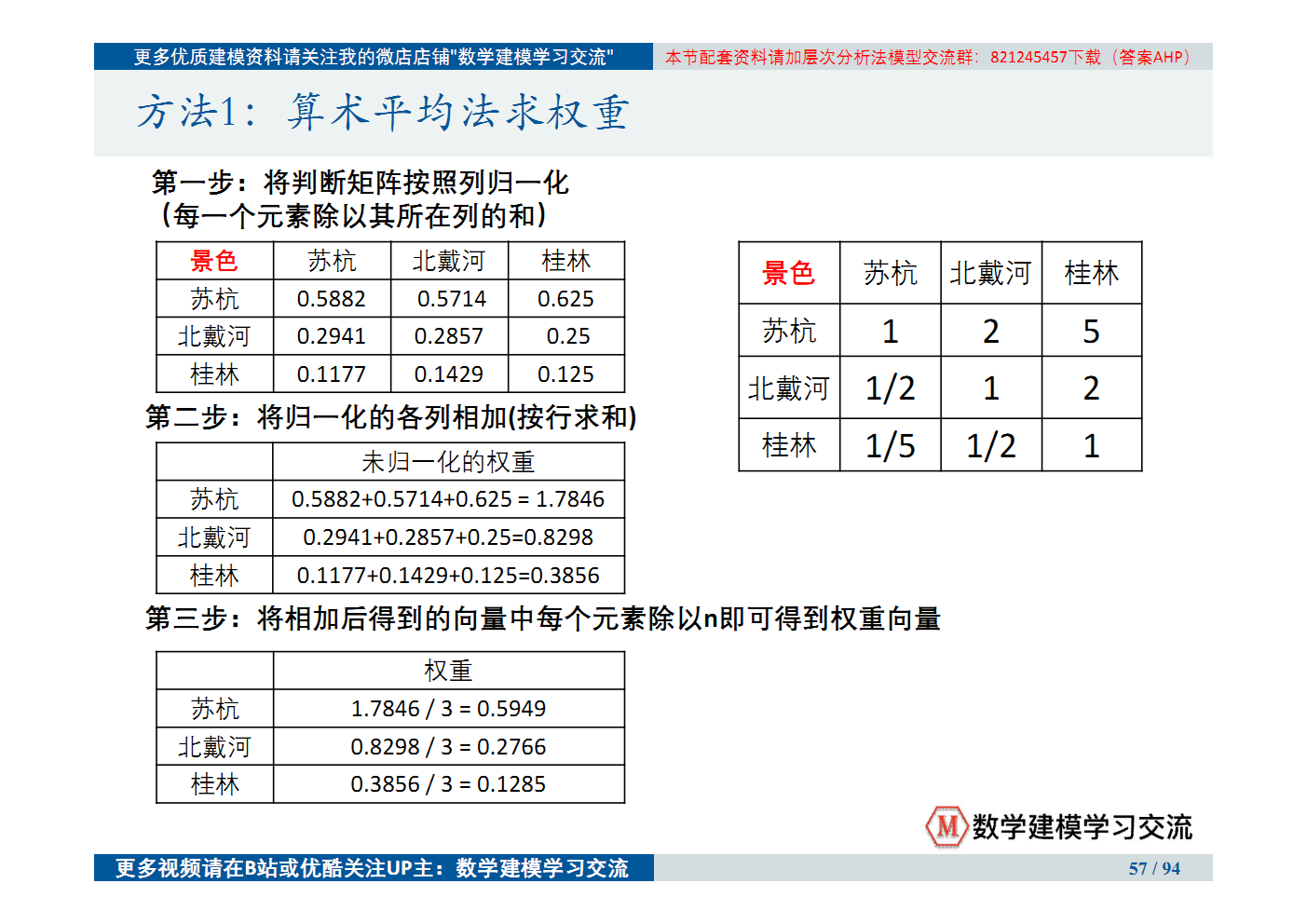 更多优质建模资料请关注我的微店店铺"数学建模学习交流"

本节配套资料请加层次分析法模型交流群：821245457下载（答案AHP）

方法1：算术平均法求权重

第一步：将判断矩阵按照列归一化
（每一个元素除以其所在列的和）

| 景色 | 苏杭 | 北戴河 | 桂林 |
|---|---|---|---|
| 苏杭 | 0.5882 | 0.5714 | 0.625 |
| 北戴河 | 0.2941 | 0.2857 | 0.25 |
| 桂林 | 0.1177 | 0.1429 | 0.125 |

第二步：将归一化的各列相加(按行求和)

| | 未归一化的权重 |
|---|---|
| 苏杭 | 0.5882+0.5714+0.625 = 1.7846 |
| 北戴河 | 0.2941+0.2857+0.25=0.8298 |
| 桂林 | 0.1177+0.1429+0.125=0.3856 |

第三步：将相加后得到的向量中每个元素除以n即可得到权重向量

| | 权重 |
|---|---|
| 苏杭 | 1.7846 / 3 = 0.5949 |
| 北戴河 | 0.8298 / 3 = 0.2766 |
| 桂林 | 0.3856 / 3 = 0.1285 |

| 景色 | 苏杭 | 北戴河 | 桂林 |
|---|---|---|---|
| 苏杭 | 1 | 2 | 5 |
| 北戴河 | 1/2 | 1 | 2 |
| 桂林 | 1/5 | 1/2 | 1 |

M 数学建模学习交流

更多视频请在B站或优酷关注UP主：数学建模学习交流

57 / 94